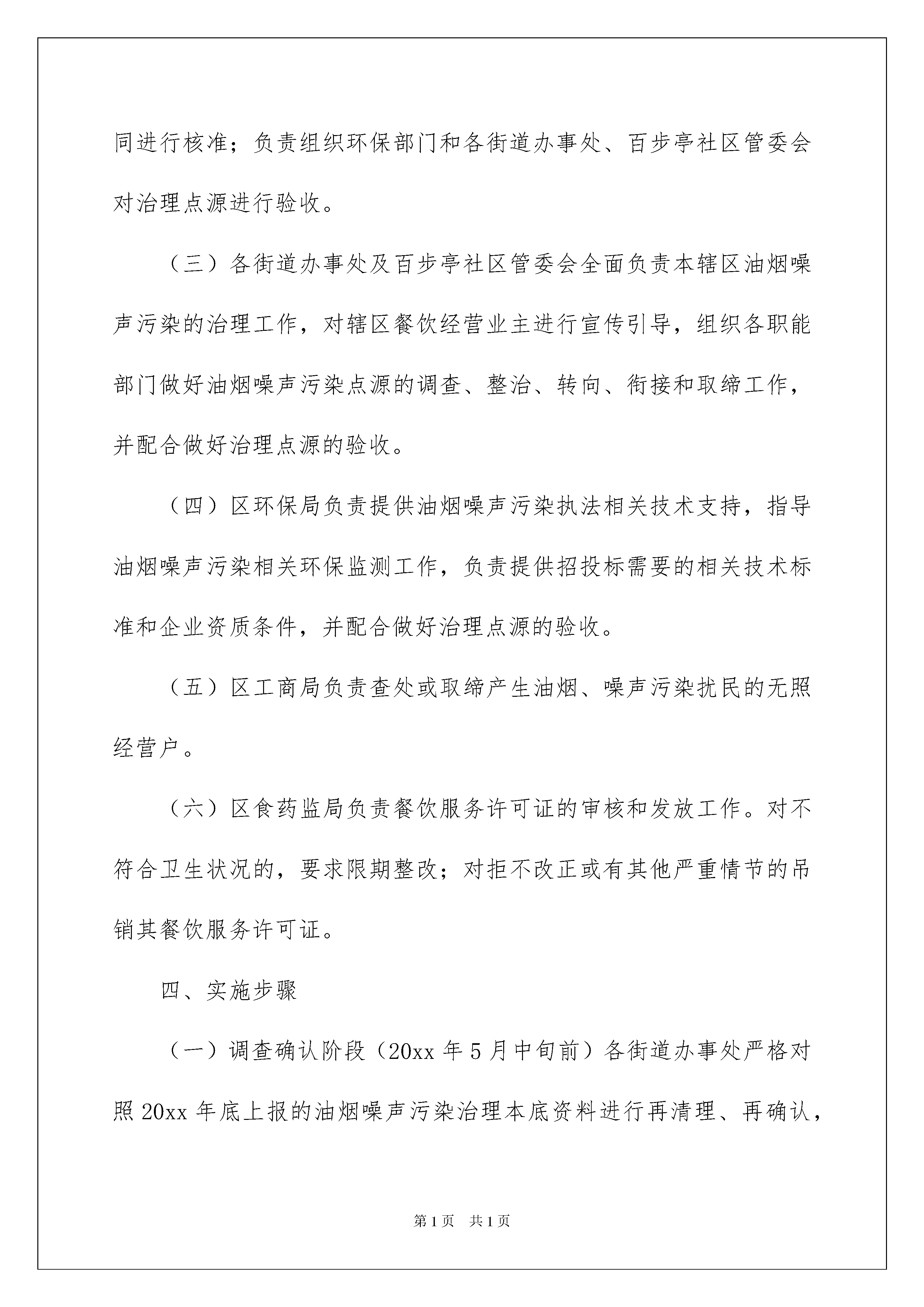 同进行核准；负责组织环保部门和各街道办事处、百步亭社区管委会对治理点源进行验收。

（三）各街道办事处及百步亭社区管委会全面负责本辖区油烟噪声污染的治理工作，对辖区餐饮经营业主进行宣传引导，组织各职能部门做好油烟噪声污染点源的调查、整治、转向、衔接和取缔工作，并配合做好治理点源的验收。

（四）区环保局负责提供油烟噪声污染执法相关技术支持，指导油烟噪声污染相关环保监测工作，负责提供招投标需要的相关技术标准和企业资质条件，并配合做好治理点源的验收。

（五）区工商局负责查处或取缔产生油烟、噪声污染扰民的无照经营户。

（六）区食药监局负责餐饮服务许可证的审核和发放工作。对不符合卫生状况的，要求限期整改；对拒不改正或有其他严重情节的吊销其餐饮服务许可证。

四、实施步骤

（一）调查确认阶段（20xx 年 5 月中旬前）各街道办事处严格对照 20xx 年底上报的油烟噪声污染治理本底资料进行再清理、再确认，

第 1 页　共 1 页